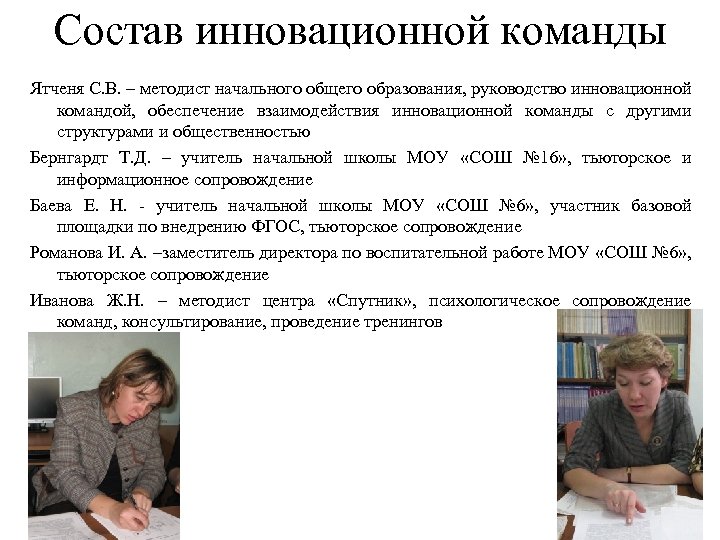 Состав инновационной команды

Ятченя С.В. – методист начального общего образования, руководство инновационной командой, обеспечение взаимодействия инновационной команды с другими структурами и общественностью

Бернгардт Т.Д. – учитель начальной школы МОУ «СОШ №16», тьюторское и информационное сопровождение

Баева Е. Н. - учитель начальной школы МОУ «СОШ №6», участник базовой площадки по внедрению ФГОС, тьюторское сопровождение

Романова И. А. –заместитель директора по воспитательной работе МОУ «СОШ №6», тьюторское сопровождение

Иванова Ж.Н. – методист центра «Спутник», психологическое сопровождение команд, консультирование, проведение тренингов